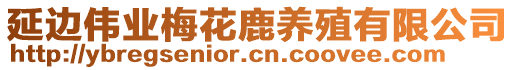 延边伟业梅花鹿养殖有限公司
http://ybregsenior.cn.coovee.com